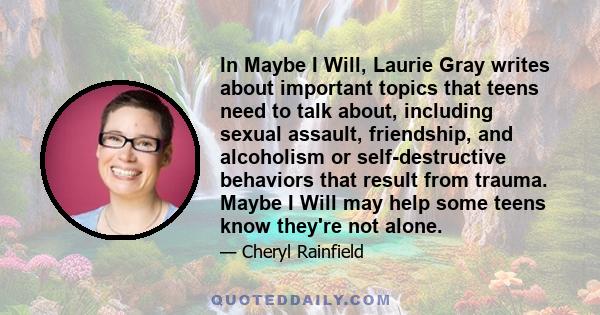 In Maybe I Will, Laurie Gray writes about important topics that teens need to talk about, including sexual assault, friendship, and alcoholism or self-destructive behaviors that result from trauma. Maybe I Will may help some teens know they're not alone.

— Cheryl Rainfield

QUOTEDDAILY.COM